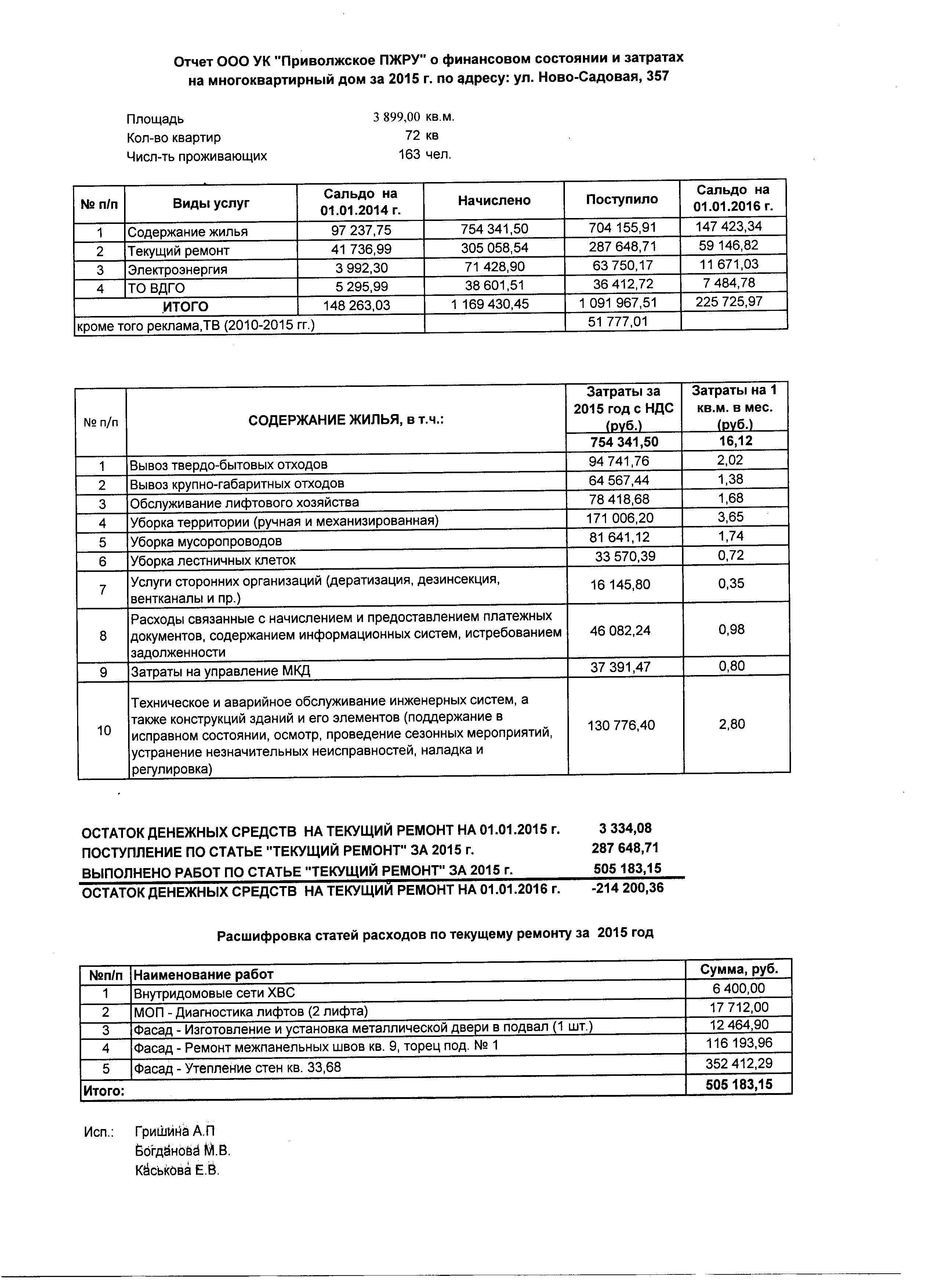 Отчет ООО УК "Приволжское ПЖРУ" о финансовом состоянии и затратах на многоквартирный дом за 2015 г. по адресу: ул. Ново-Садовая, 357

Площадь 3 899,00 кв.м.
Кол-во квартир 72 кв
Числ-ть проживающих 163 чел.

| № п/п | Виды услуг | Сальдо на 01.01.2014 г. | Начислено | Поступило | Сальдо на 01.01.2016 г. |
|---|---|---|---|---|---|
| 1 | Содержание жилья | 97 237,75 | 754 341,50 | 704 155,91 | 147 423,34 |
| 2 | Текущий ремонт | 41 736,99 | 305 058,54 | 287 648,71 | 59 146,82 |
| 3 | Электроэнергия | 3 992,30 | 71 428,90 | 63 750,17 | 11 671,03 |
| 4 | ТО ВДГО | 5 295,99 | 38 601,51 | 36 412,72 | 7 484,78 |
| ИТОГО | | 148 263,03 | 1 169 430,45 | 1 091 967,51 | 225 725,97 |
| кроме того реклама,ТВ (2010-2015 гг.) | | | | 51 777,01 | |

| № п/п | СОДЕРЖАНИЕ ЖИЛЬЯ, в т.ч.: | Затраты за 2015 год с НДС (руб.) | Затраты на 1 кв.м. в мес. (руб.) |
|---|---|---|---|
| | | 754 341,50 | 16,12 |
| 1 | Вывоз твердо-бытовых отходов | 94 741,76 | 2,02 |
| 2 | Вывоз крупно-габаритных отходов | 64 567,44 | 1,38 |
| 3 | Обслуживание лифтового хозяйства | 78 418,68 | 1,68 |
| 4 | Уборка территории (ручная и механизированная) | 171 006,20 | 3,65 |
| 5 | Уборка мусоропроводов | 81 641,12 | 1,74 |
| 6 | Уборка лестничных клеток | 33 570,39 | 0,72 |
| 7 | Услуги сторонних организаций (дератизация, дезинсекция, вентканалы и пр.) | 16 145,80 | 0,35 |
| 8 | Расходы связанные с начислением и предоставлением платежных документов, содержанием информационных систем, истребованием задолженности | 46 082,24 | 0,98 |
| 9 | Затраты на управление МКД | 37 391,47 | 0,80 |
| 10 | Техническое и аварийное обслуживание инженерных систем, а также конструкций зданий и его элементов (поддержание в исправном состоянии, осмотр, проведение сезонных мероприятий, устранение незначительных неисправностей, наладка и регулировка) | 130 776,40 | 2,80 |

ОСТАТОК ДЕНЕЖНЫХ СРЕДСТВ НА ТЕКУЩИЙ РЕМОНТ НА 01.01.2015 г. 3 334,08
ПОСТУПЛЕНИЕ ПО СТАТЬЕ "ТЕКУЩИЙ РЕМОНТ" ЗА 2015 г. 287 648,71
ВЫПОЛНЕНО РАБОТ ПО СТАТЬЕ "ТЕКУЩИЙ РЕМОНТ" ЗА 2015 г. 505 183,15
ОСТАТОК ДЕНЕЖНЫХ СРЕДСТВ НА ТЕКУЩИЙ РЕМОНТ НА 01.01.2016 г. -214 200,36

Расшифровка статей расходов по текущему ремонту за 2015 год

| №п/п | Наименование работ | Сумма, руб. |
|---|---|---|
| 1 | Внутридомовые сети ХВС | 6 400,00 |
| 2 | МОП - Диагностика лифтов (2 лифта) | 17 712,00 |
| 3 | Фасад - Изготовление и установка металлической двери в подвал (1 шт.) | 12 464,90 |
| 4 | Фасад - Ремонт межпанельных швов кв. 9, торец под. № 1 | 116 193,96 |
| 5 | Фасад - Утепление стен кв. 33,68 | 352 412,29 |
| Итого: | | 505 183,15 |

Исп.: Гришина А.П
Богданова М.В.
Каськова Е.В.